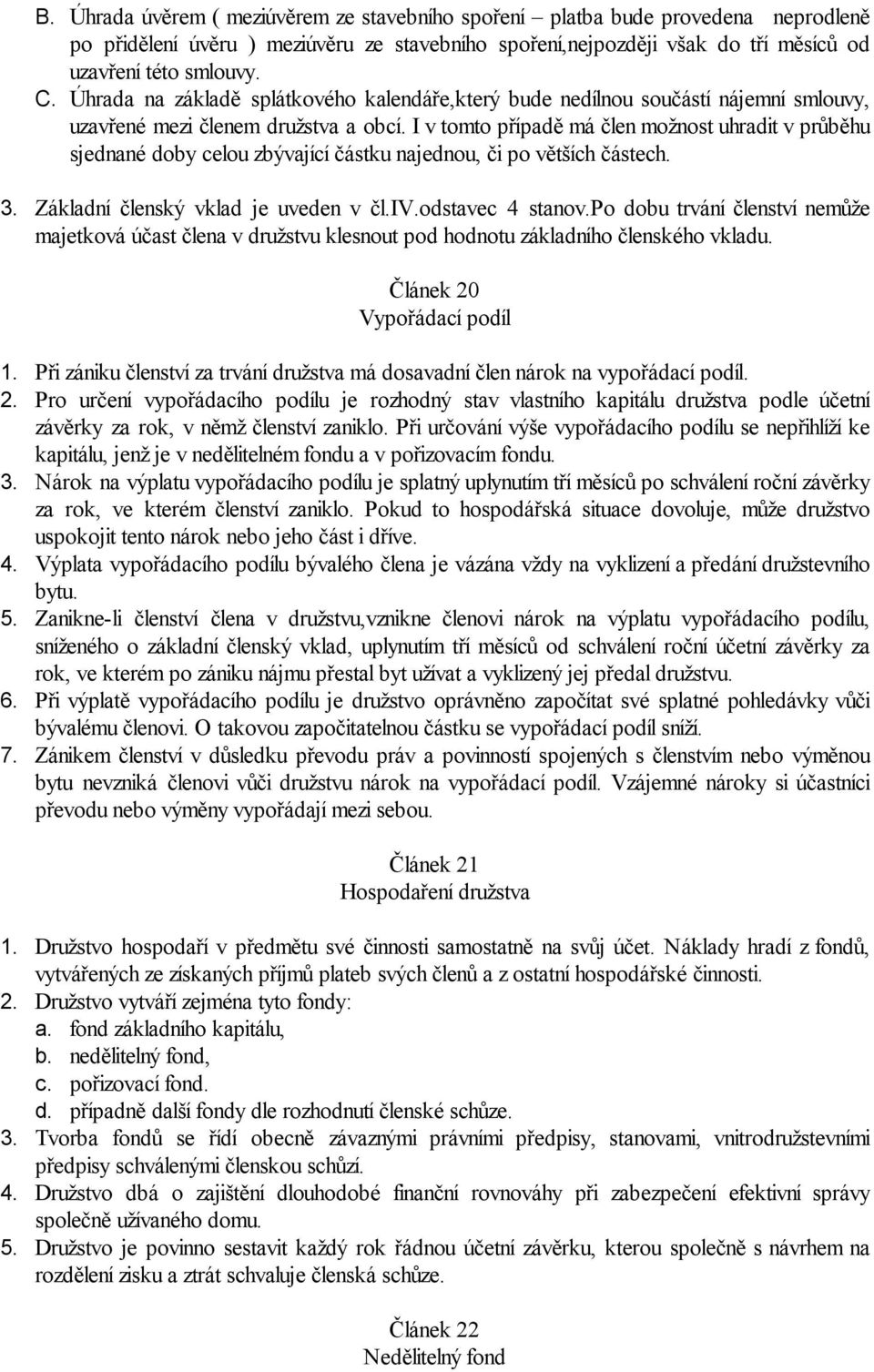 B. Úhrada úvěrem ( meziúvěrem ze stavebního spoření – platba bude provedena neprodleně po přidělení úvěru ) meziúvěru ze stavebního spoření,nejpozději však do tří měsíců od uzavření této smlouvy.
C. Úhrada na základě splátkového kalendáře,který bude nedílnou součástí nájemní smlouvy, uzavřené mezi členem družstva a obcí. I v tomto případě má člen možnost uhradit v průběhu sjednané doby celou zbývající částku najednou, či po větších částech.

3. Základní členský vklad je uveden v čl.IV.odstavec 4 stanov.Po dobu trvání členství nemůže majetková účast člena v družstvu klesnout pod hodnotu základního členského vkladu.

Článek 20
Vypořádací podíl

1. Při zániku členství za trvání družstva má dosavadní člen nárok na vypořádací podíl.
2. Pro určení vypořádacího podílu je rozhodný stav vlastního kapitálu družstva podle účetní závěrky za rok, v němž členství zaniklo. Při určování výše vypořádacího podílu se nepřihlíží ke kapitálu, jenž je v nedělitelném fondu a v pořizovacím fondu.
3. Nárok na výplatu vypořádacího podílu je splatný uplynutím tří měsíců po schválení roční závěrky za rok, ve kterém členství zaniklo. Pokud to hospodářská situace dovoluje, může družstvo uspokojit tento nárok nebo jeho část i dříve.
4. Výplata vypořádacího podílu bývalého člena je vázána vždy na vyklizení a předání družstevního bytu.
5. Zanikne-li členství člena v družstvu,vznikne členovi nárok na výplatu vypořádacího podílu, sníženého o základní členský vklad, uplynutím tří měsíců od schválení roční účetní závěrky za rok, ve kterém po zániku nájmu přestal byt užívat a vyklizený jej předal družstvu.
6. Při výplatě vypořádacího podílu je družstvo oprávněno započítat své splatné pohledávky vůči bývalému členovi. O takovou započitatelnou částku se vypořádací podíl sníží.
7. Zánikem členství v důsledku převodu práv a povinností spojených s členstvím nebo výměnou bytu nevzniká členovi vůči družstvu nárok na vypořádací podíl. Vzájemné nároky si účastníci převodu nebo výměny vypořádají mezi sebou.

Článek 21
Hospodaření družstva

1. Družstvo hospodaří v předmětu své činnosti samostatně na svůj účet. Náklady hradí z fondů, vytvářených ze získaných příjmů plateb svých členů a z ostatní hospodářské činnosti.
2. Družstvo vytváří zejména tyto fondy:
a. fond základního kapitálu,
b. nedělitelný fond,
c. pořizovací fond.
d. případně další fondy dle rozhodnutí členské schůze.
3. Tvorba fondů se řídí obecně závaznými právními předpisy, stanovami, vnitrodružstevními předpisy schválenými členskou schůzí.
4. Družstvo dbá o zajištění dlouhodobé finanční rovnováhy při zabezpečení efektivní správy společně užívaného domu.
5. Družstvo je povinno sestavit každý rok řádnou účetní závěrku, kterou společně s návrhem na rozdělení zisku a ztrát schvaluje členská schůze.

Článek 22
Nedělitelný fond